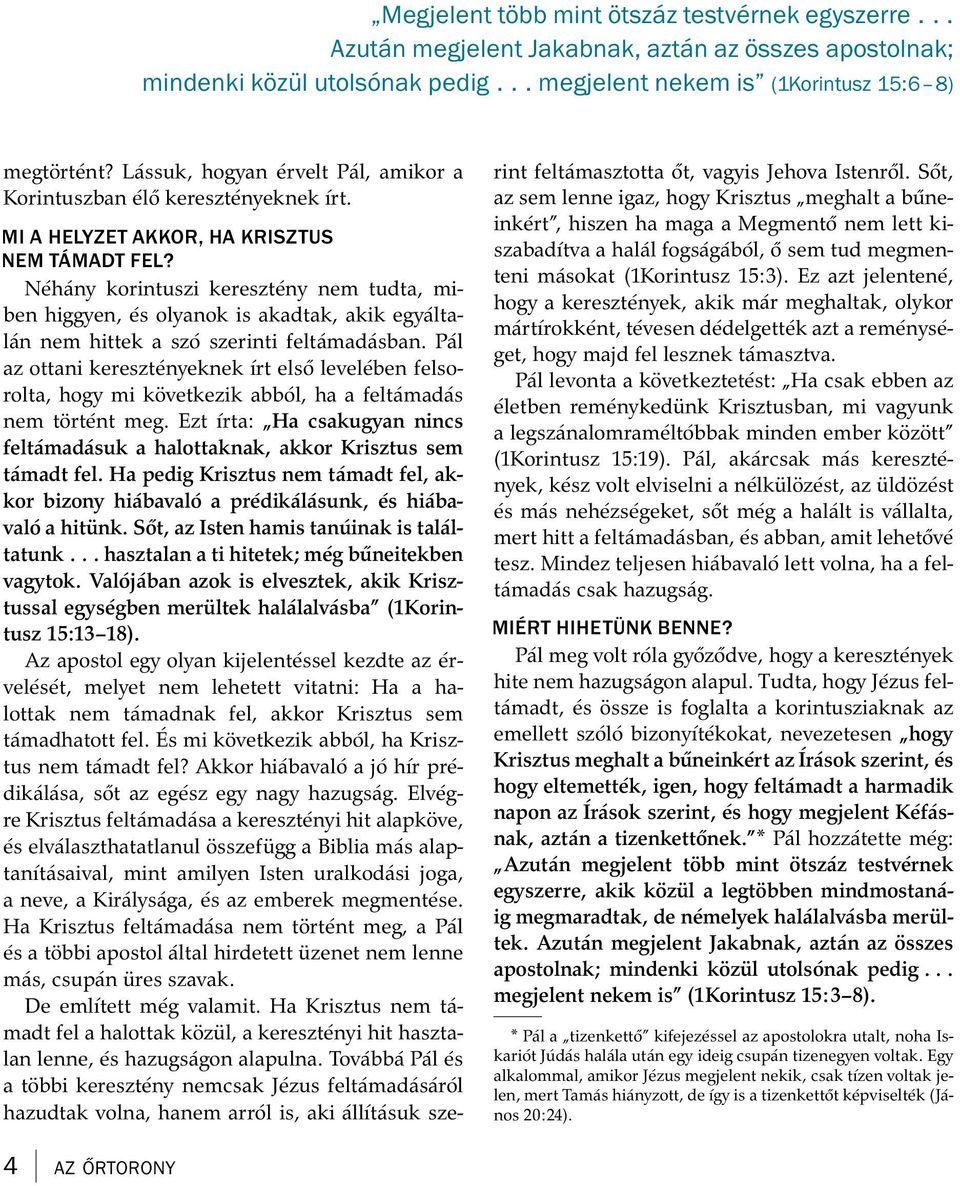 „Megjelent több mint ötszáz testvérnek egyszerre . . . Azután megjelent Jakabnak, aztán az összes apostolnak; mindenki közül utolsónak pedig . . . megjelent nekem is” (1Korintusz 15:6–8)

megtörtént? Lássuk, hogyan érvelt Pál, amikor a Korintuszban élő keresztényeknek írt.

MI A HELYZET AKKOR, HA KRISZTUS NEM TÁMADT FEL?

Néhány korintuszi keresztény nem tudta, miben higgyen, és olyanok is akadtak, akik egyáltalán nem hittek a szó szerinti feltámadásban. Pál az ottani keresztényeknek írt első levelében felsorolta, hogy mi következik abból, ha a feltámadás nem történt meg. Ezt írta: „Ha csakugyan nincs feltámadásuk a halottaknak, akkor Krisztus sem támadt fel. Ha pedig Krisztus nem támadt fel, akkor bizony hiábavaló a prédikálásunk, és hiábavaló a hitünk. Sőt, az Isten hamis tanúinak is találtatunk . . . hasztalan a ti hitetek; még bűneitekben vagytok. Valójában azok is elvesztek, akik Krisztussal egységben merültek halálalvásba” (1Korintusz 15:13–18).

Az apostol egy olyan kijelentéssel kezdte az érvelését, melyet nem lehetett vitatni: Ha a halottak nem támadnak fel, akkor Krisztus sem támadhatott fel. És mi következik abból, ha Krisztus nem támadt fel? Akkor hiábavaló a jó hír prédikálása, sőt az egész egy nagy hazugság. Elvégre Krisztus feltámadása a keresztényi hit alapköve, és elválaszthatatlanul összefügg a Biblia más alaptanításaival, mint amilyen Isten uralkodási joga, a neve, a Királysága, és az emberek megmentése. Ha Krisztus feltámadása nem történt meg, a Pál és a többi apostol által hirdetett üzenet nem lenne más, csupán üres szavak.

De említett még valamit. Ha Krisztus nem támadt fel a halottak közül, a keresztényi hit hasztalan lenne, és hazugságon alapulna. Továbbá Pál és a többi keresztény nemcsak Jézus feltámadásáról hazudtak volna, hanem arról is, aki állításuk szerint feltámasztotta őt, vagyis Jehova Istenről. Sőt, az sem lenne igaz, hogy Krisztus „meghalt a bűneinkért”, hiszen ha maga a Megmentő nem lett kiszabadítva a halál fogságából, ő sem tud megmenteni másokat (1Korintusz 15:3). Ez azt jelentené, hogy a keresztények, akik már meghaltak, olykor mártírokként, tévesen dédelgették azt a reménységet, hogy majd fel lesznek támasztva.

Pál levonta a következtetést: „Ha csak ebben az életben reménykedünk Krisztusban, mi vagyunk a legszánalomraméltóbbak minden ember között” (1Korintusz 15:19). Pál, akárcsak más keresztények, kész volt elviselni a nélkülözést, az üldözést és más nehézségeket, sőt még a halált is vállalta, mert hitt a feltámadásban, és abban, amit lehetővé tesz. Mindez teljesen hiábavaló lett volna, ha a feltámadás csak hazugság.

MIÉRT HIHETÜNK BENNE?

Pál meg volt róla győződve, hogy a keresztények hite nem hazugságon alapul. Tudta, hogy Jézus feltámadt, és össze is foglalta a korintusziaknak az emellett szóló bizonyítékokat, nevezetesen „hogy Krisztus meghalt a bűneinkért az Írások szerint, és hogy eltemették, igen, hogy feltámadt a harmadik napon az Írások szerint, és hogy megjelent Kéfásnak, aztán a tizenkettőnek.”* Pál hozzátette még: „Azután megjelent több mint ötszáz testvérnek egyszerre, akik közül a legtöbben mindmostanáig megmaradtak, de némelyek halálalvásba merültek. Azután megjelent Jakabnak, aztán az összes apostolnak; mindenki közül utolsónak pedig . . . megjelent nekem is” (1Korintusz 15:3–8).

* Pál a „tizenkettő” kifejezéssel az apostolokra utalt, noha Iskariót Júdás halála után egy ideig csupán tizenegyen voltak. Egy alkalommal, amikor Jézus megjelent nekik, csak tízen voltak jelen, mert Tamás hiányzott, de így is a tizenkettőt képviselték (János 20:24).

4 AZ ŐRTORONY